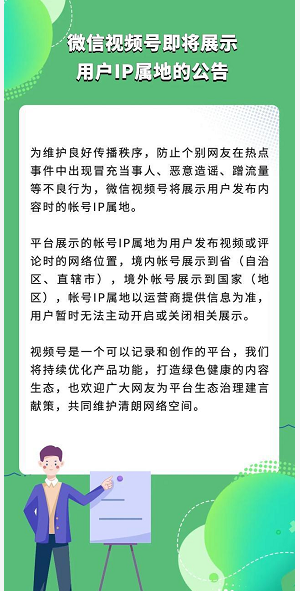 微信视频号即将展示
用户IP属地的公告

为维护良好传播秩序，防止个别网友在热点事件中出现冒充当事人、恶意造谣、蹭流量等不良行为，微信视频号将展示用户发布内容时的帐号IP属地。

平台展示的帐号IP属地为用户发布视频或评论时的网络位置，境内帐号展示到省（自治区、直辖市），境外帐号展示到国家（地区），帐号IP属地以运营商提供信息为准，用户暂时无法主动开启或关闭相关展示。

视频号是一个可以记录和创作的平台，我们将持续优化产品功能，打造绿色健康的内容生态，也欢迎广大网友为平台生态治理建言献策，共同维护清朗网络空间。